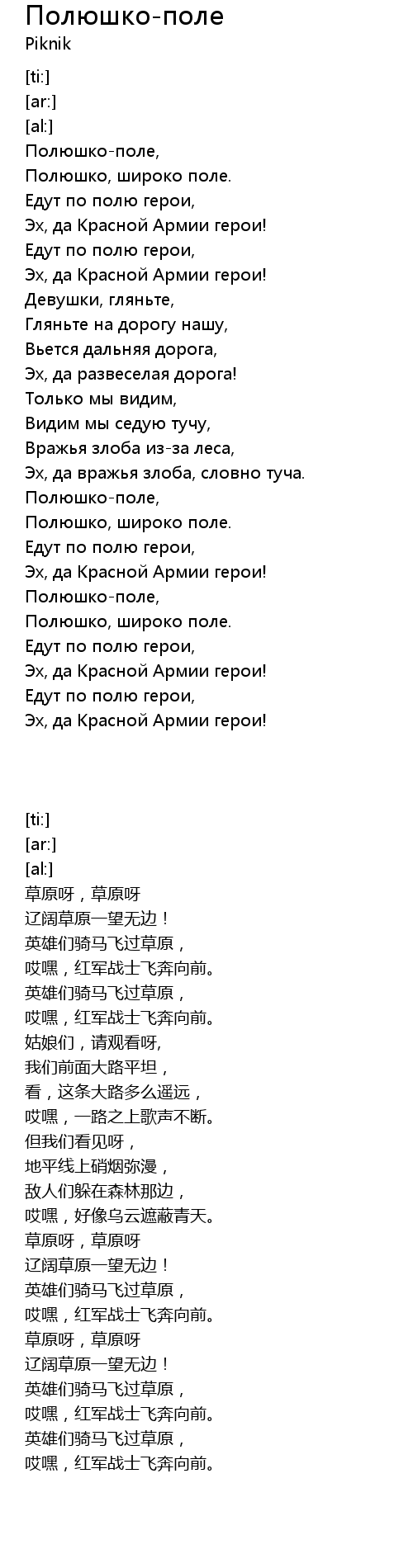 Полюшко-поле
Piknik

[ti:]
[ar:]
[al:]
Полюшко-поле,
Полюшко, широко поле.
Едут по полю герои,
Эх, да Красной Армии герои!
Едут по полю герои,
Эх, да Красной Армии герои!
Девушки, гляньте,
Гляньте на дорогу нашу,
Вьется дальняя дорога,
Эх, да развеселая дорога!
Только мы видим,
Видим мы седую тучу,
Вражья злоба из-за леса,
Эх, да вражья злоба, словно туча.
Полюшко-поле,
Полюшко, широко поле.
Едут по полю герои,
Эх, да Красной Армии герои!
Полюшко-поле,
Полюшко, широко поле.
Едут по полю герои,
Эх, да Красной Армии герои!
Едут по полю герои,
Эх, да Красной Армии герои!

[ti:]
[ar:]
[al:]
草原呀，草原呀
辽阔草原一望无边！
英雄们骑马飞过草原，
哎嘿，红军战士飞奔向前。
英雄们骑马飞过草原，
哎嘿，红军战士飞奔向前。
姑娘们，请观看呀,
我们前面大路平坦，
看，这条大路多么遥远，
哎嘿，一路之上歌声不断。
但我们看见呀，
地平线上硝烟弥漫，
敌人们躲在森林那边，
哎嘿，好像乌云遮蔽青天。
草原呀，草原呀
辽阔草原一望无边！
英雄们骑马飞过草原，
哎嘿，红军战士飞奔向前。
草原呀，草原呀
辽阔草原一望无边！
英雄们骑马飞过草原，
哎嘿，红军战士飞奔向前。
英雄们骑马飞过草原，
哎嘿，红军战士飞奔向前。